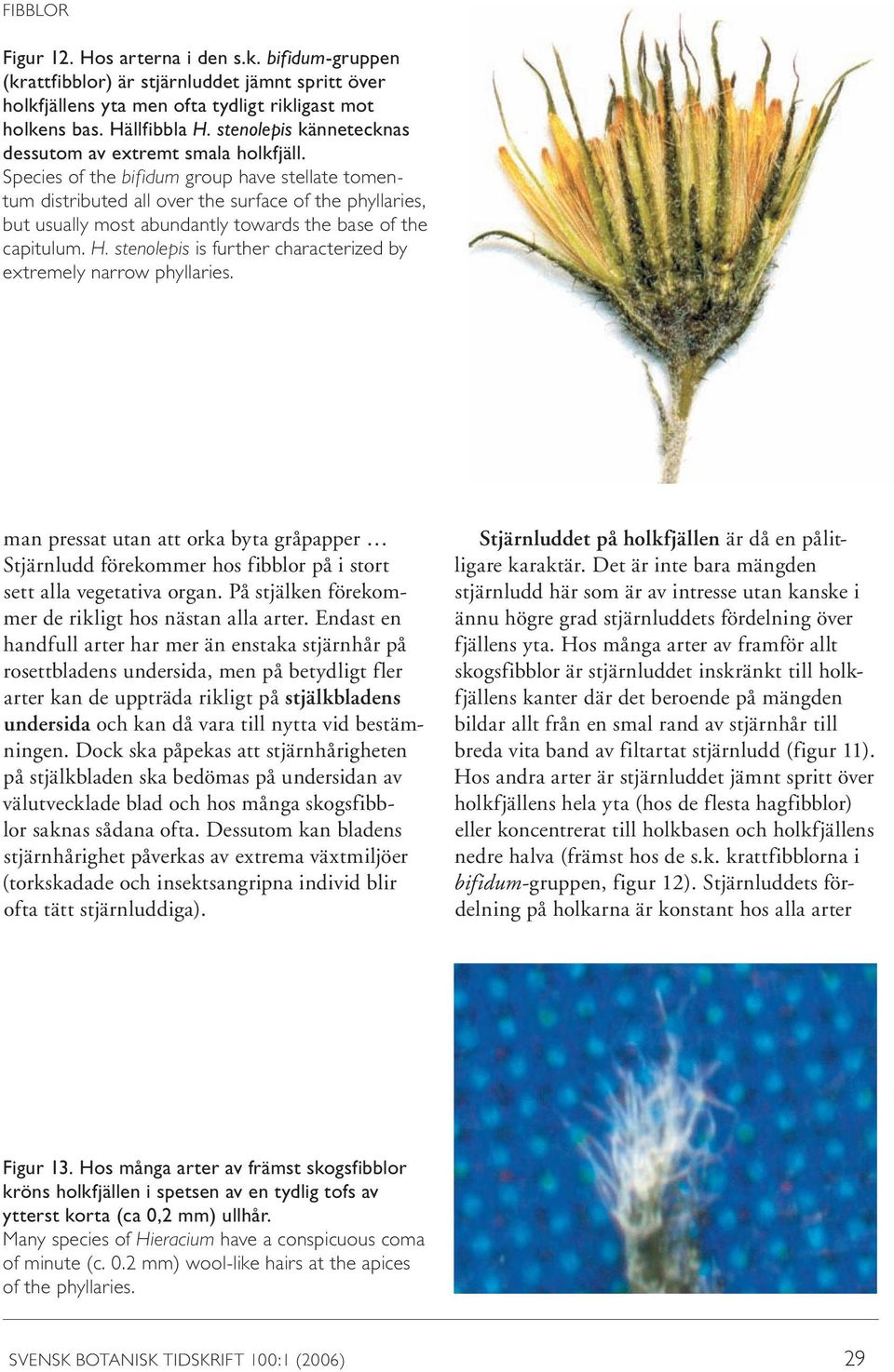 FIBBLOR

Figur 12. Hos arterna i den s.k. bifidum-gruppen (krattfibblor) är stjärnluddet jämnt spritt över holkfjällens yta men ofta tydligt rikligast mot holkens bas. Hällfibbla H. stenolepis kännetecknas dessutom av extremt smala holkfjäll.
Species of the bifidum group have stellate tomentum distributed all over the surface of the phyllaries, but usually most abundantly towards the base of the capitulum. H. stenolepis is further characterized by extremely narrow phyllaries.

man pressat utan att orka byta gråpapper … Stjärnludd förekommer hos fibblor på i stort sett alla vegetativa organ. På stjälken förekommer de rikligt hos nästan alla arter. Endast en handfull arter har mer än enstaka stjärnhår på rosettbladens undersida, men på betydligt fler arter kan de uppträda rikligt på stjälkbladens undersida och kan då vara till nytta vid bestämningen. Dock ska påpekas att stjärnhårigheten på stjälkbladen ska bedömas på undersidan av välutvecklade blad och hos många skogsfibblor saknas sådana ofta. Dessutom kan bladens stjärnhårighet påverkas av extrema växtmiljöer (torkskadade och insektsangripna individ blir ofta tätt stjärnluddiga).

Stjärnluddet på holkfjällen är då en pålitligare karaktär. Det är inte bara mängden stjärnludd här som är av intresse utan kanske i ännu högre grad stjärnluddets fördelning över fjällens yta. Hos många arter av framför allt skogsfibblor är stjärnluddet inskränkt till holkfjällens kanter där det beroende på mängden bildar allt från en smal rand av stjärnhår till breda vita band av filtartat stjärnludd (figur 11). Hos andra arter är stjärnluddet jämnt spritt över holkfjällens hela yta (hos de flesta hagfibblor) eller koncentrerat till holkbasen och holkfjällens nedre halva (främst hos de s.k. krattfibblorna i bifidum-gruppen, figur 12). Stjärnluddets fördelning på holkarna är konstant hos alla arter

Figur 13. Hos många arter av främst skogsfibblor kröns holkfjällen i spetsen av en tydlig tofs av ytterst korta (ca 0,2 mm) ullhår.
Many species of Hieracium have a conspicuous coma of minute (c. 0.2 mm) wool-like hairs at the apices of the phyllaries.

SVENSK BOTANISK TIDSKRIFT 100:1 (2006) 29